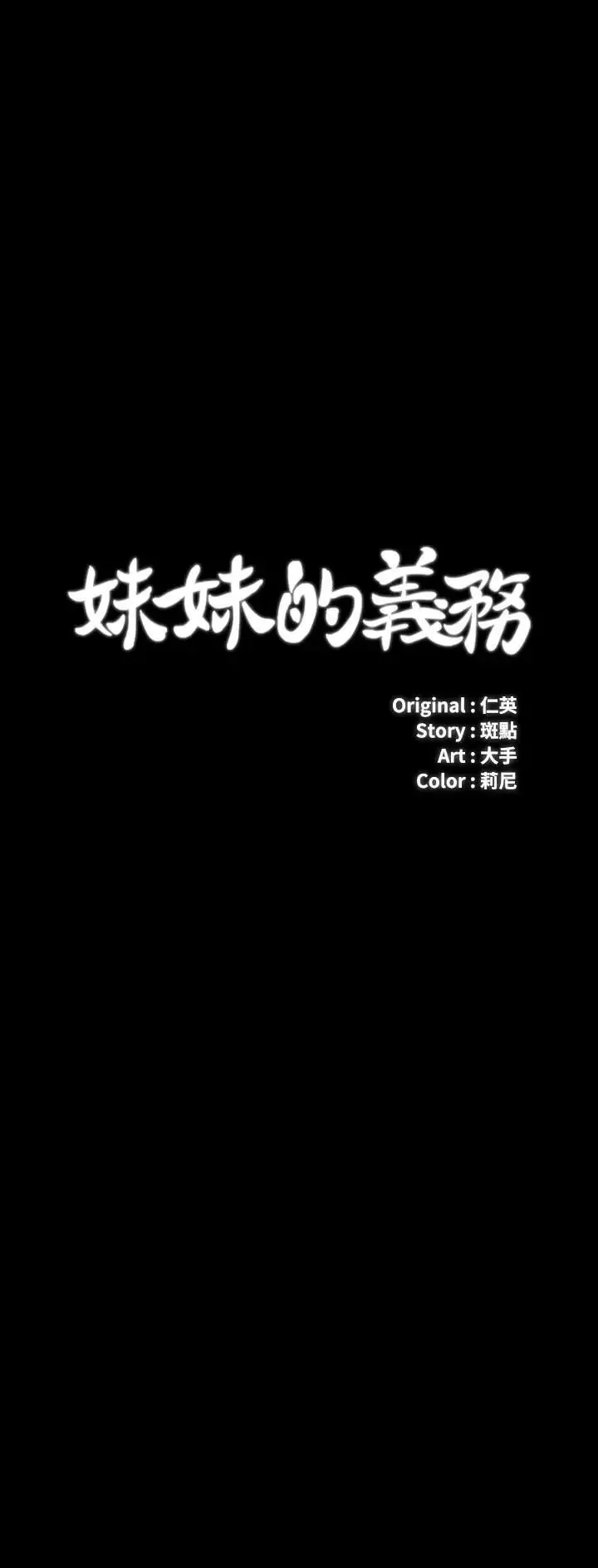 妹妹的義務

Original : 仁英
Story : 斑點
Art : 大手
Color : 莉尼